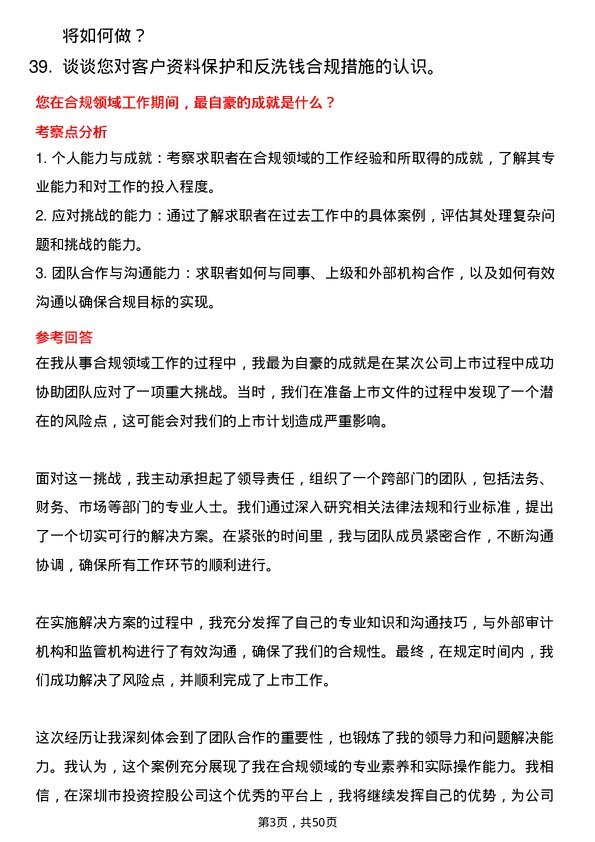 将如何做？

39. 谈谈您对客户资料保护和反洗钱合规措施的认识。

您在合规领域工作期间，最自豪的成就是什么？

考察点分析

1. 个人能力与成就：考察求职者在合规领域的工作经验和所取得的成就，了解其专业能力和对工作的投入程度。

2. 应对挑战的能力：通过了解求职者在过去工作中的具体案例，评估其处理复杂问题和挑战的能力。

3. 团队合作与沟通能力：求职者如何与同事、上级和外部机构合作，以及如何有效沟通以确保合规目标的实现。

参考回答

在我从事合规领域工作的过程中，我最为自豪的成就是在某次公司上市过程中成功协助团队应对了一项重大挑战。当时，我们在准备上市文件的过程中发现了一个潜在的风险点，这可能会对我们的上市计划造成严重影响。

面对这一挑战，我主动承担起了领导责任，组织了一个跨部门的团队，包括法务、财务、市场等部门的专业人士。我们通过深入研究相关法律法规和行业标准，提出了一个切实可行的解决方案。在紧张的时间里，我与团队成员紧密合作，不断沟通协调，确保所有工作环节的顺利进行。

在实施解决方案的过程中，我充分发挥了自己的专业知识和沟通技巧，与外部审计机构和监管机构进行了有效沟通，确保了我们的合规性。最终，在规定时间内，我们成功解决了风险点，并顺利完成了上市工作。

这次经历让我深刻体会到了团队合作的重要性，也锻炼了我的领导力和问题解决能力。我认为，这个案例充分展现了我在合规领域的专业素养和实际操作能力。我相信，在深圳市投资控股公司这个优秀的平台上，我将继续发挥自己的优势，为公司

第3页，共50页